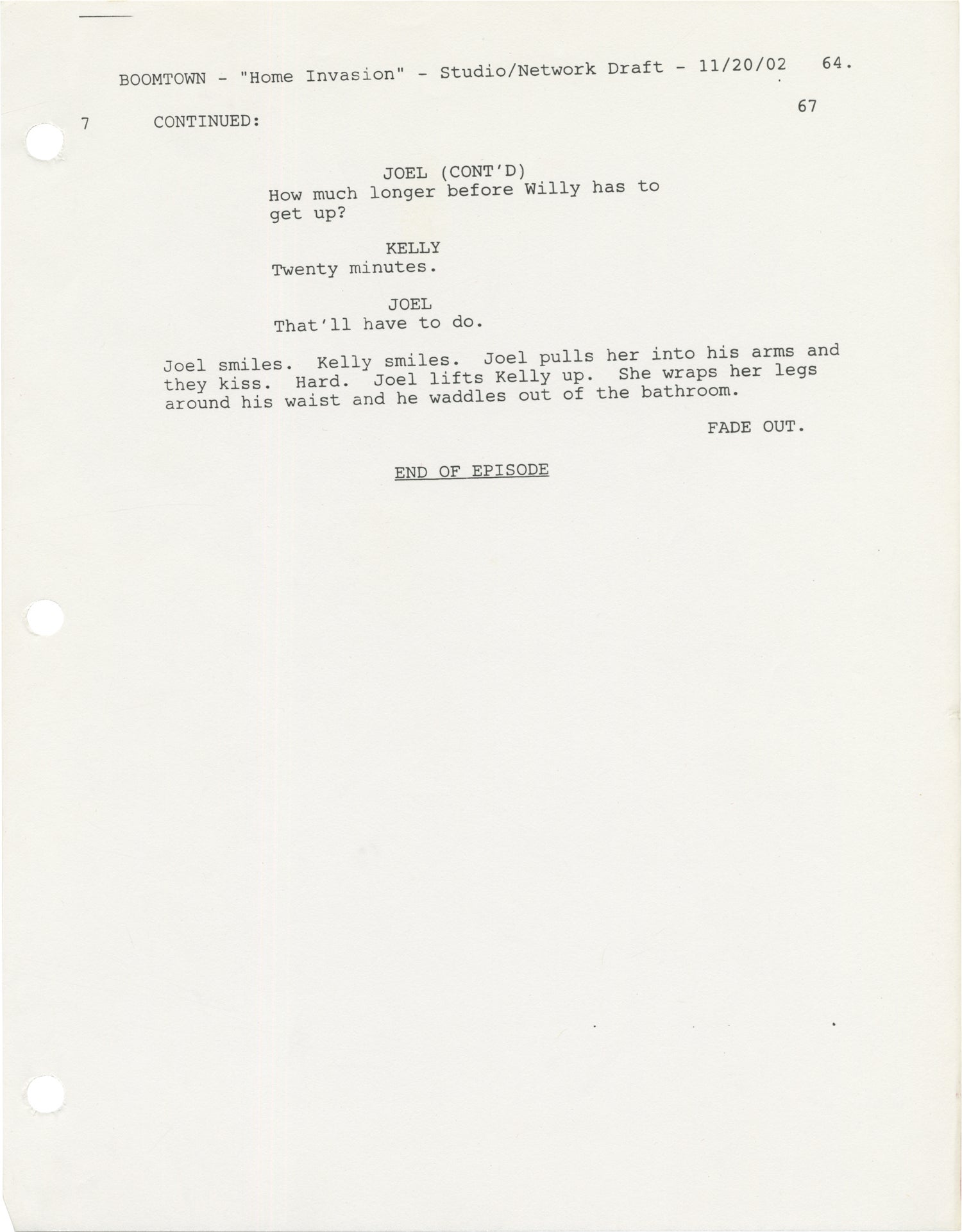 BOOMTOWN - "Home Invasion" - Studio/Network Draft - 11/20/02 64.

7 CONTINUED: 67

JOEL (CONT'D)
How much longer before Willy has to get up?

KELLY
Twenty minutes.

JOEL
That'll have to do.

Joel smiles. Kelly smiles. Joel pulls her into his arms and they kiss. Hard. Joel lifts Kelly up. She wraps her legs around his waist and he waddles out of the bathroom.

FADE OUT.

END OF EPISODE